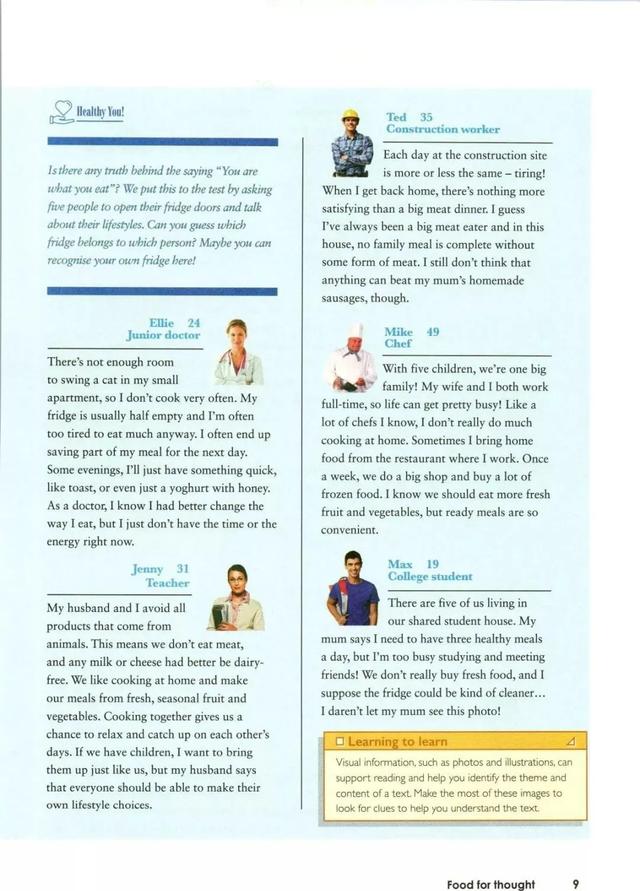 Healthy You!

Is there any truth behind the saying "You are what you eat"? We put this to the test by asking five people to open their fridge doors and talk about their lifestyles. Can you guess which fridge belongs to which person? Maybe you can recognise your own fridge here!

Ellie 24
Junior doctor

There's not enough room to swing a cat in my small apartment, so I don't cook very often. My fridge is usually half empty and I'm often too tired to eat much anyway. I often end up saving part of my meal for the next day. Some evenings, I'll just have something quick, like toast, or even just a yoghurt with honey. As a doctor, I know I had better change the way I eat, but I just don't have the time or the energy right now.

Jenny 31
Teacher

My husband and I avoid all products that come from animals. This means we don't eat meat, and any milk or cheese had better be dairy-free. We like cooking at home and make our meals from fresh, seasonal fruit and vegetables. Cooking together gives us a chance to relax and catch up on each other's days. If we have children, I want to bring them up just like us, but my husband says that everyone should be able to make their own lifestyle choices.

Ted 35
Construction worker

Each day at the construction site is more or less the same – tiring! When I get back home, there's nothing more satisfying than a big meat dinner. I guess I've always been a big meat eater and in this house, no family meal is complete without some form of meat. I still don't think that anything can beat my mum's homemade sausages, though.

Mike 49
Chef

With five children, we're one big family! My wife and I both work full-time, so life can get pretty busy! Like a lot of chefs I know, I don't really do much cooking at home. Sometimes I bring home food from the restaurant where I work. Once a week, we do a big shop and buy a lot of frozen food. I know we should eat more fresh fruit and vegetables, but ready meals are so convenient.

Max 19
College student

There are five of us living in our shared student house. My mum says I need to have three healthy meals a day, but I'm too busy studying and meeting friends! We don't really buy fresh food, and I suppose the fridge could be kind of cleaner... I daren't let my mum see this photo!

Learning to learn

Visual information, such as photos and illustrations, can support reading and help you identify the theme and content of a text. Make the most of these images to look for clues to help you understand the text.

Food for thought 9